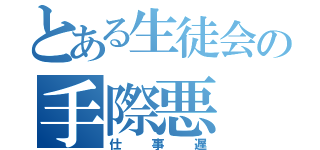 とある生徒会の
手際悪
仕事遅